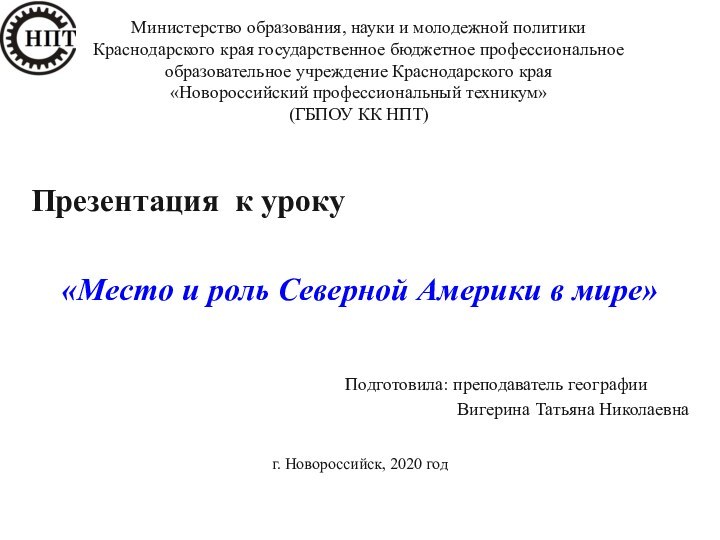 НПТ

Министерство образования, науки и молодежной политики Краснодарского края государственное бюджетное профессиональное образовательное учреждение Краснодарского края «Новороссийский профессиональный техникум» (ГБПОУ КК НПТ)

Презентация к уроку

«Место и роль Северной Америки в мире»

Подготовила: преподаватель географии
Вигерина Татьяна Николаевна

г. Новороссийск, 2020 год